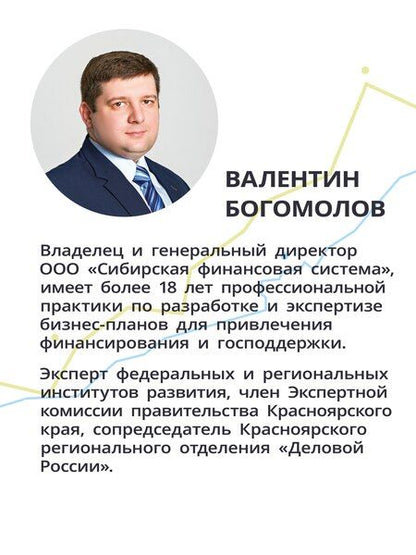 ВАЛЕНТИН
БОГОМОЛОВ

Владелец и генеральный директор ООО «Сибирская финансовая система», имеет более 18 лет профессиональной практики по разработке и экспертизе бизнес-планов для привлечения финансирования и господдержки.

Эксперт федеральных и региональных институтов развития, член Экспертной комиссии правительства Красноярского края, сопредседатель Красноярского регионального отделения «Деловой России».